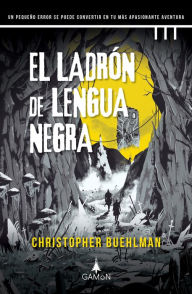 UN PEQUEÑO ERROR SE PUEDE CONVERTIR EN TU MÁS APASIONANTE AVENTURA

EL LADRÓN DE LENGUA NEGRA

CHRISTOPHER BUEHLMAN

GAMON